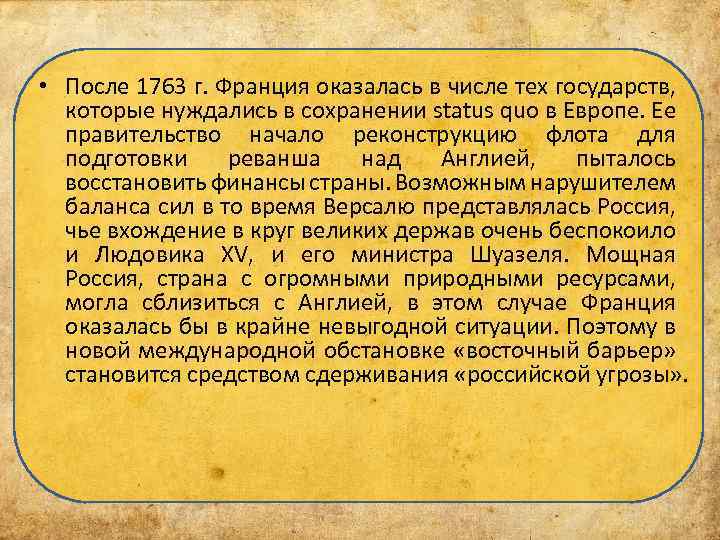 • После 1763 г. Франция оказалась в числе тех государств, которые нуждались в сохранении status quo в Европе. Ее правительство начало реконструкцию флота для подготовки реванша над Англией, пыталось восстановить финансы страны. Возможным нарушителем баланса сил в то время Версалю представлялась Россия, чье вхождение в круг великих держав очень беспокоило и Людовика XV, и его министра Шуазеля. Мощная Россия, страна с огромными природными ресурсами, могла сблизиться с Англией, в этом случае Франция оказалась бы в крайне невыгодной ситуации. Поэтому в новой международной обстановке «восточный барьер» становится средством сдерживания «российской угрозы».